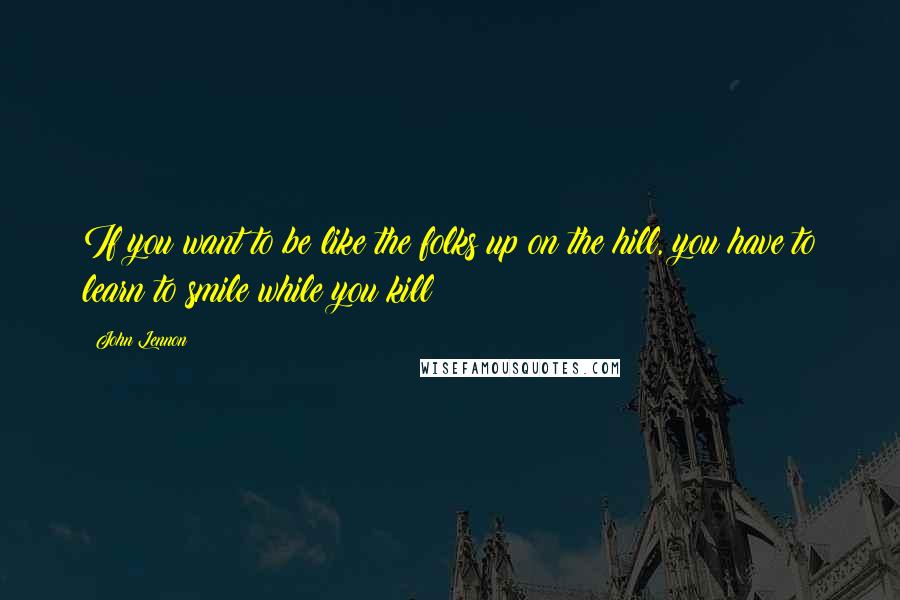 If you want to be like the folks up on the hill, you have to learn to smile while you kill

John Lennon

WISEFAMOUSQUOTES.COM